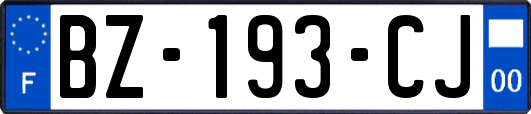 F
BZ-193-CJ
00